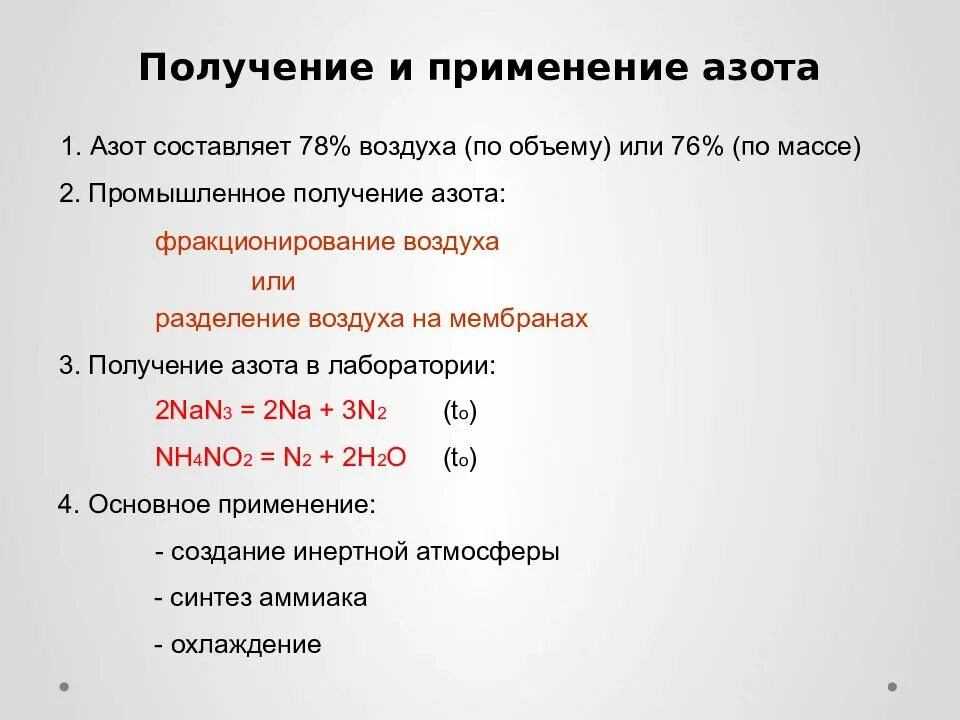 Получение и применение азота

1. Азот составляет 78% воздуха (по объему) или 76% (по массе)

2. Промышленное получение азота:

фракционирование воздуха

или

разделение воздуха на мембранах

3. Получение азота в лаборатории:

$2NaN_3 = 2Na + 3N_2$ ($t_o$)

$NH_4NO_2 = N_2 + 2H_2O$ ($t_o$)

4. Основное применение:

- создание инертной атмосферы

- синтез аммиака

- охлаждение